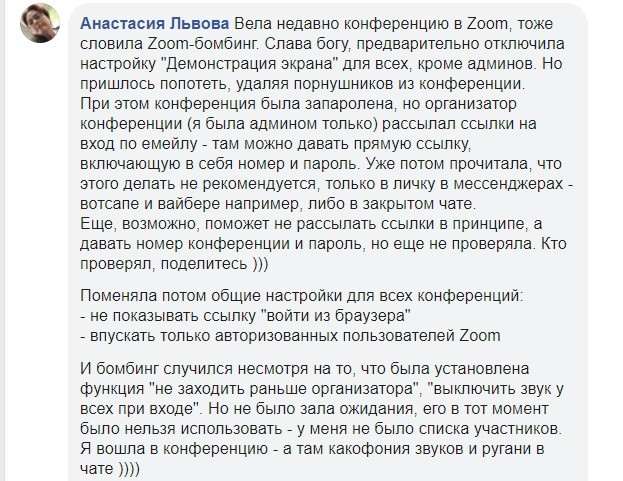 Анастасия Львова Вела недавно конференцию в Zoom, тоже словила Zoom-бомбинг. Слава богу, предварительно отключила настройку "Демонстрация экрана" для всех, кроме админов. Но пришлось попотеть, удаляя порнушников из конференции.
При этом конференция была запаролена, но организатор конференции (я была админом только) рассылал ссылки на вход по емейлу - там можно давать прямую ссылку, включающую в себя номер и пароль. Уже потом прочитала, что этого делать не рекомендуется, только в личку в мессенджерах - вотсапе и вайбере например, либо в закрытом чате.
Еще, возможно, поможет не рассылать ссылки в принципе, а давать номер конференции и пароль, но еще не проверяла. Кто проверял, поделитесь )))

Поменяла потом общие настройки для всех конференций:
- не показывать ссылку "войти из браузера"
- впускать только авторизованных пользователей Zoom

И бомбинг случился несмотря на то, что была установлена функция "не заходить раньше организатора", "выключить звук у всех при входе". Но не было зала ожидания, его в тот момент было нельзя использовать - у меня не было списка участников. Я вошла в конференцию - а там какофония звуков и ругани в чате ))))